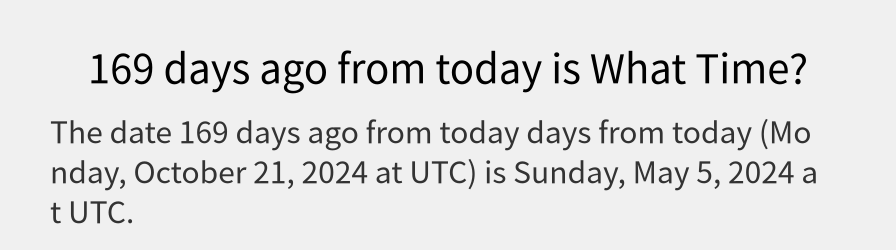 169 days ago from today is What Time?

The date 169 days ago from today days from today (Monday, October 21, 2024 at UTC) is Sunday, May 5, 2024 at UTC.